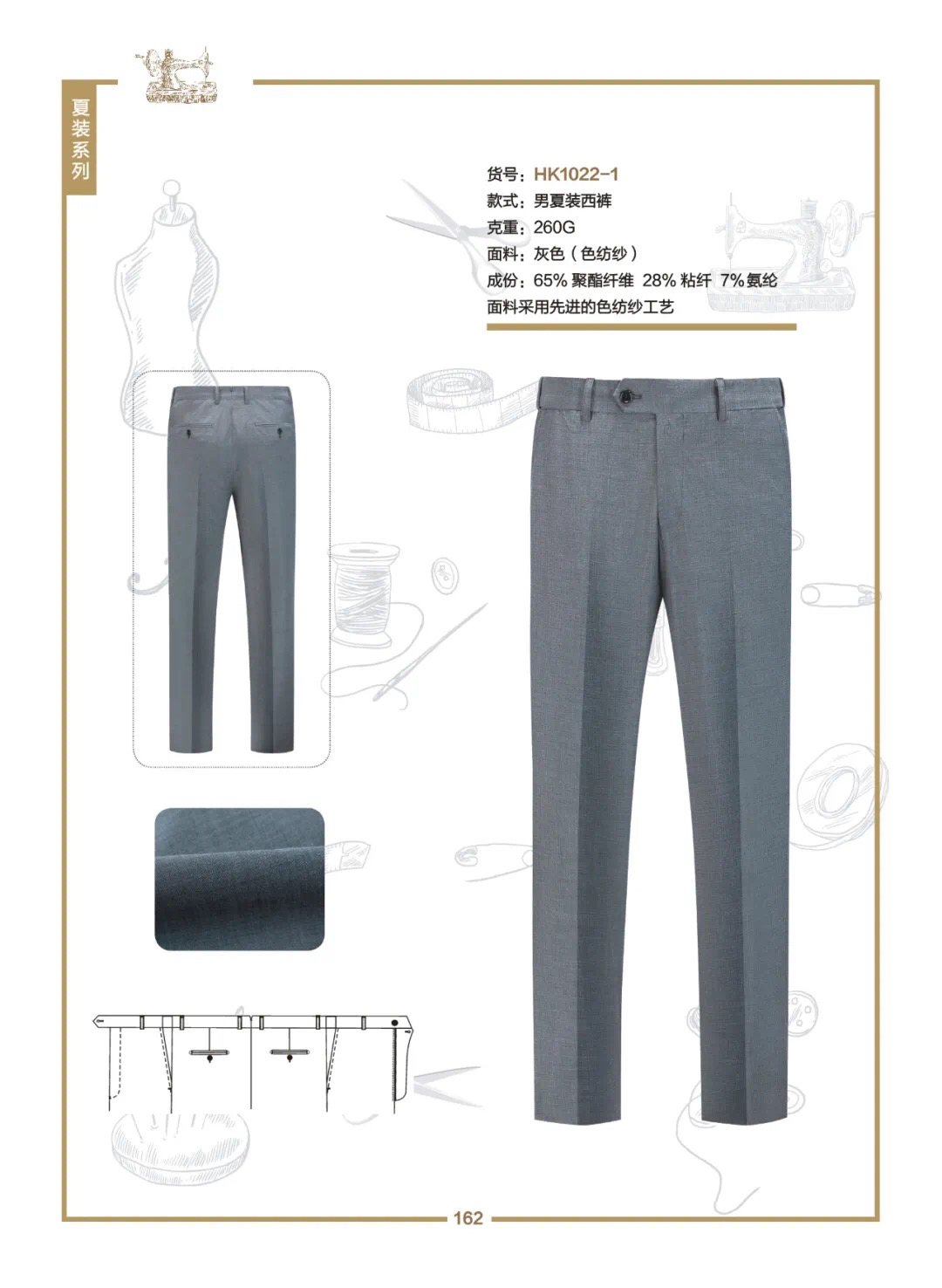 夏装系列

货号：HK1022-1
款式：男夏装西裤
克重：260G
面料：灰色（色纺纱）
成份：65%聚酯纤维 28%粘纤 7%氨纶
面料采用先进的色纺纱工艺

162